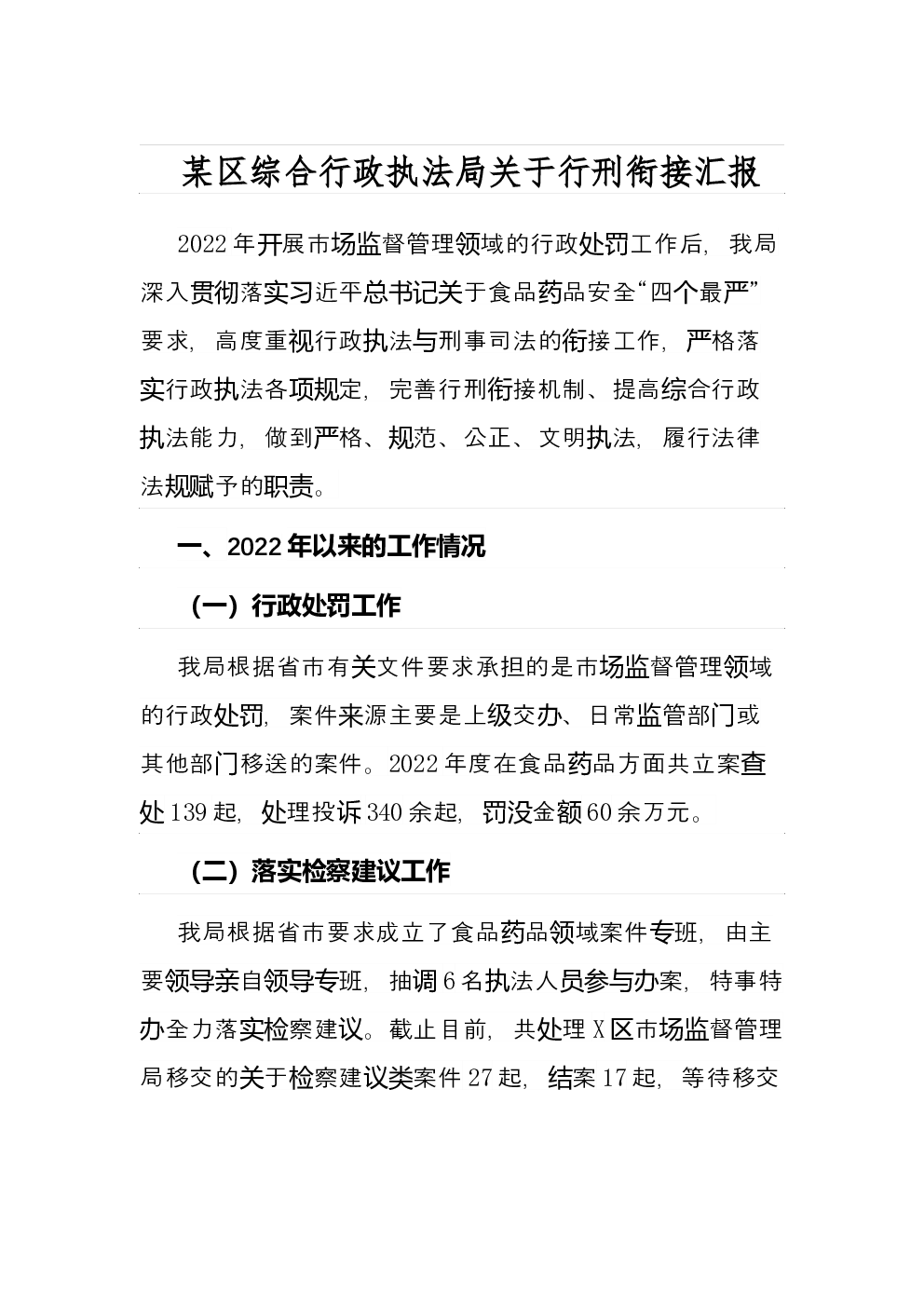 某区综合行政执法局关于行刑衔接汇报

2022年开展市场监督管理领域的行政处罚工作后，我局深入贯彻落实习近平总书记关于食品药品安全“四个最严”要求，高度重视行政执法与刑事司法的衔接工作，严格落实行政执法各项规定，完善行刑衔接机制、提高综合行政执法能力，做到严格、规范、公正、文明执法，履行法律法规赋予的职责。

一、2022年以来的工作情况

（一）行政处罚工作

我局根据省市有关文件要求承担的是市场监督管理领域的行政处罚，案件来源主要是上级交办、日常监管部门或其他部门移送的案件。2022年度在食品药品方面共立案查处139起，处理投诉340余起，罚没金额60余万元。

（二）落实检察建议工作

我局根据省市要求成立了食品药品领域案件专班，由主要领导亲自领导专班，抽调6名执法人员参与办案，特事特办全力落实检察建议。截止目前，共处理X区市场监督管理局移交的关于检察建议类案件27起，结案17起，等待移交